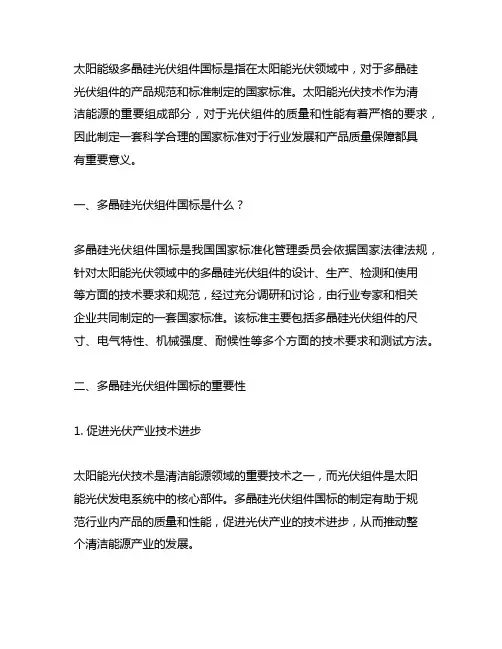 太阳能级多晶硅光伏组件国标是指在太阳能光伏领域中，对于多晶硅光伏组件的产品规范和标准制定的国家标准。太阳能光伏技术作为清洁能源的重要组成部分，对于光伏组件的质量和性能有着严格的要求，因此制定一套科学合理的国家标准对于行业发展和产品质量保障都具有重要意义。

一、多晶硅光伏组件国标是什么？

多晶硅光伏组件国标是我国国家标准化管理委员会依据国家法律法规，针对太阳能光伏领域中的多晶硅光伏组件的设计、生产、检测和使用等方面的技术要求和规范，经过充分调研和讨论，由行业专家和相关企业共同制定的一套国家标准。该标准主要包括多晶硅光伏组件的尺寸、电气特性、机械强度、耐候性等多个方面的技术要求和测试方法。

二、多晶硅光伏组件国标的重要性

1. 促进光伏产业技术进步

太阳能光伏技术是清洁能源领域的重要技术之一，而光伏组件是太阳能光伏发电系统中的核心部件。多晶硅光伏组件国标的制定有助于规范行业内产品的质量和性能，促进光伏产业的技术进步，从而推动整个清洁能源产业的发展。